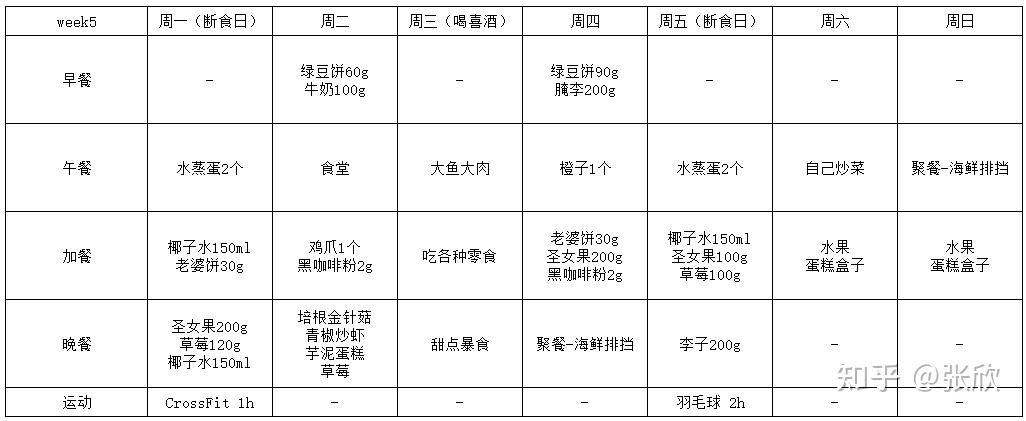 | week5 | 周一（断食日） | 周二 | 周三（喝喜酒） | 周四 | 周五（断食日） | 周六 | 周日 |
|---|---|---|---|---|---|---|---|
| 早餐 | - | 绿豆饼60g 牛奶100g | - | 绿豆饼90g 腌李200g | - | - | - |
| 午餐 | 水蒸蛋2个 | 食堂 | 大鱼大肉 | 橙子1个 | 水蒸蛋2个 | 自己炒菜 | 聚餐-海鲜排挡 |
| 加餐 | 椰子水150ml 老婆饼30g | 鸡爪1个 黑咖啡粉2g | 吃各种零食 | 老婆饼30g 圣女果200g 黑咖啡粉2g | 椰子水150ml 圣女果100g 草莓100g | 水果 蛋糕盒子 | 水果 蛋糕盒子 |
| 晚餐 | 圣女果200g 草莓120g 椰子水150ml | 培根金针菇 青椒炒虾 芋泥蛋糕 草莓 | 甜点暴食 | 聚餐-海鲜排挡 | 李子200g | - | - |
| 运动 | CrossFit 1h | - | - | - | 羽毛球 2h | - | - |

知乎 @张欣